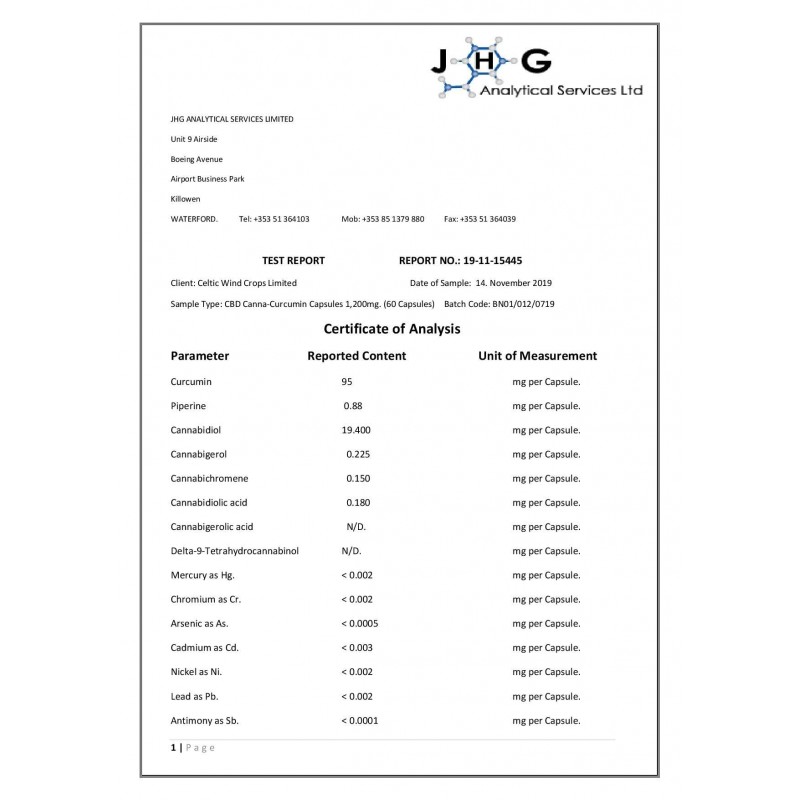 JHG
Analytical Services Ltd

JHG ANALYTICAL SERVICES LIMITED

Unit 9 Airside

Boeing Avenue

Airport Business Park

Killowen

WATERFORD. Tel: +353 51 364103 Mob: +353 85 1379 880 Fax: +353 51 364039

TEST REPORT REPORT NO.: 19-11-15445

Client: Celtic Wind Crops Limited Date of Sample: 14. November 2019

Sample Type: CBD Canna-Curcumin Capsules 1,200mg. (60 Capsules) Batch Code: BN01/012/0719

Certificate of Analysis

| Parameter | Reported Content | Unit of Measurement |
|---|---|---|
| Curcumin | 95 | mg per Capsule. |
| Piperine | 0.88 | mg per Capsule. |
| Cannabidiol | 19.400 | mg per Capsule. |
| Cannabigerol | 0.225 | mg per Capsule. |
| Cannabichromene | 0.150 | mg per Capsule. |
| Cannabidiolic acid | 0.180 | mg per Capsule. |
| Cannabigerolic acid | N/D. | mg per Capsule. |
| Delta-9-Tetrahydrocannabinol | N/D. | mg per Capsule. |
| Mercury as Hg. | < 0.002 | mg per Capsule. |
| Chromium as Cr. | < 0.002 | mg per Capsule. |
| Arsenic as As. | < 0.0005 | mg per Capsule. |
| Cadmium as Cd. | < 0.003 | mg per Capsule. |
| Nickel as Ni. | < 0.002 | mg per Capsule. |
| Lead as Pb. | < 0.002 | mg per Capsule. |
| Antimony as Sb. | < 0.0001 | mg per Capsule. |

1 | Page